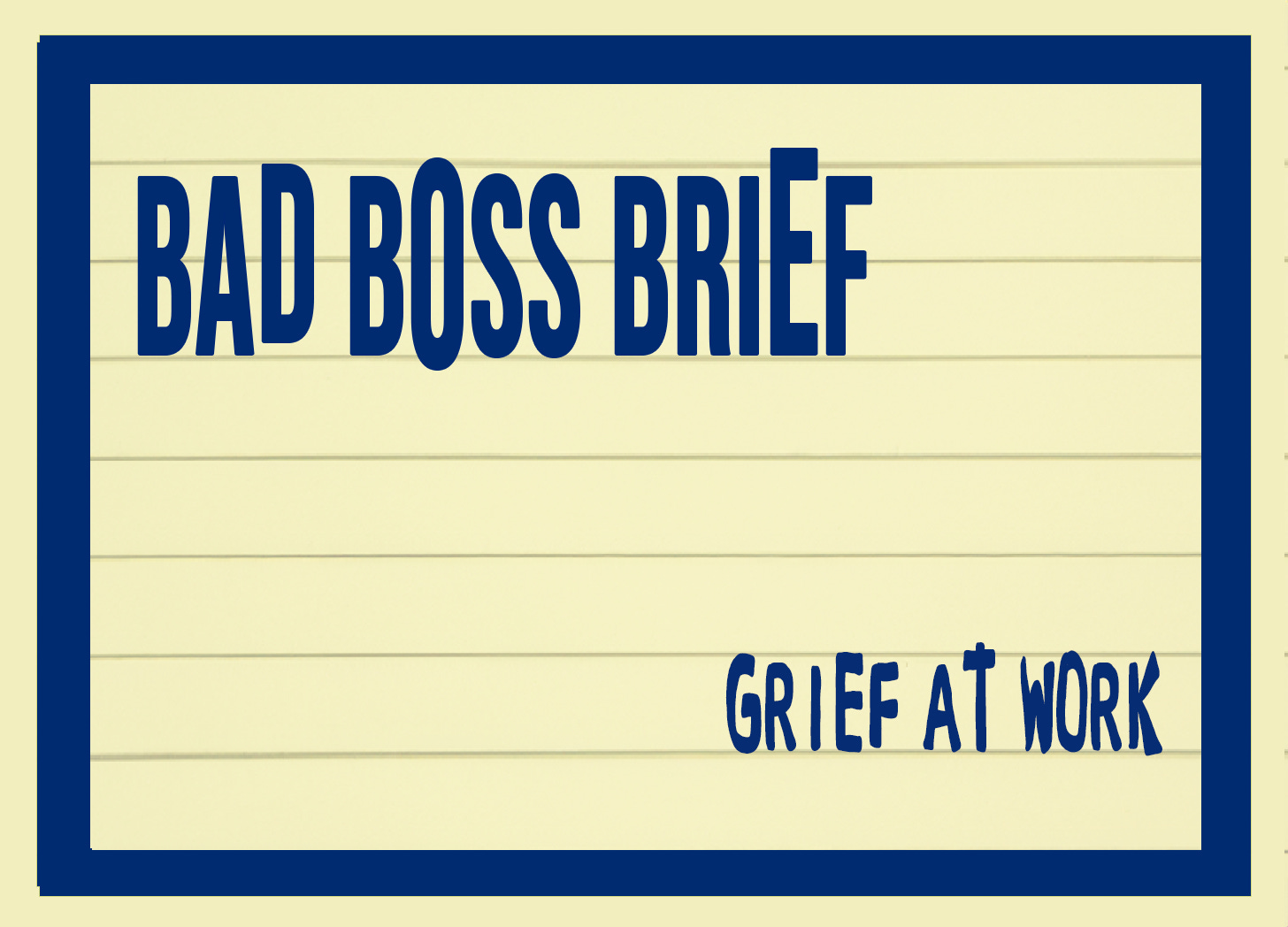 BAD BOSS BRIEF

GRIEF AT WORK